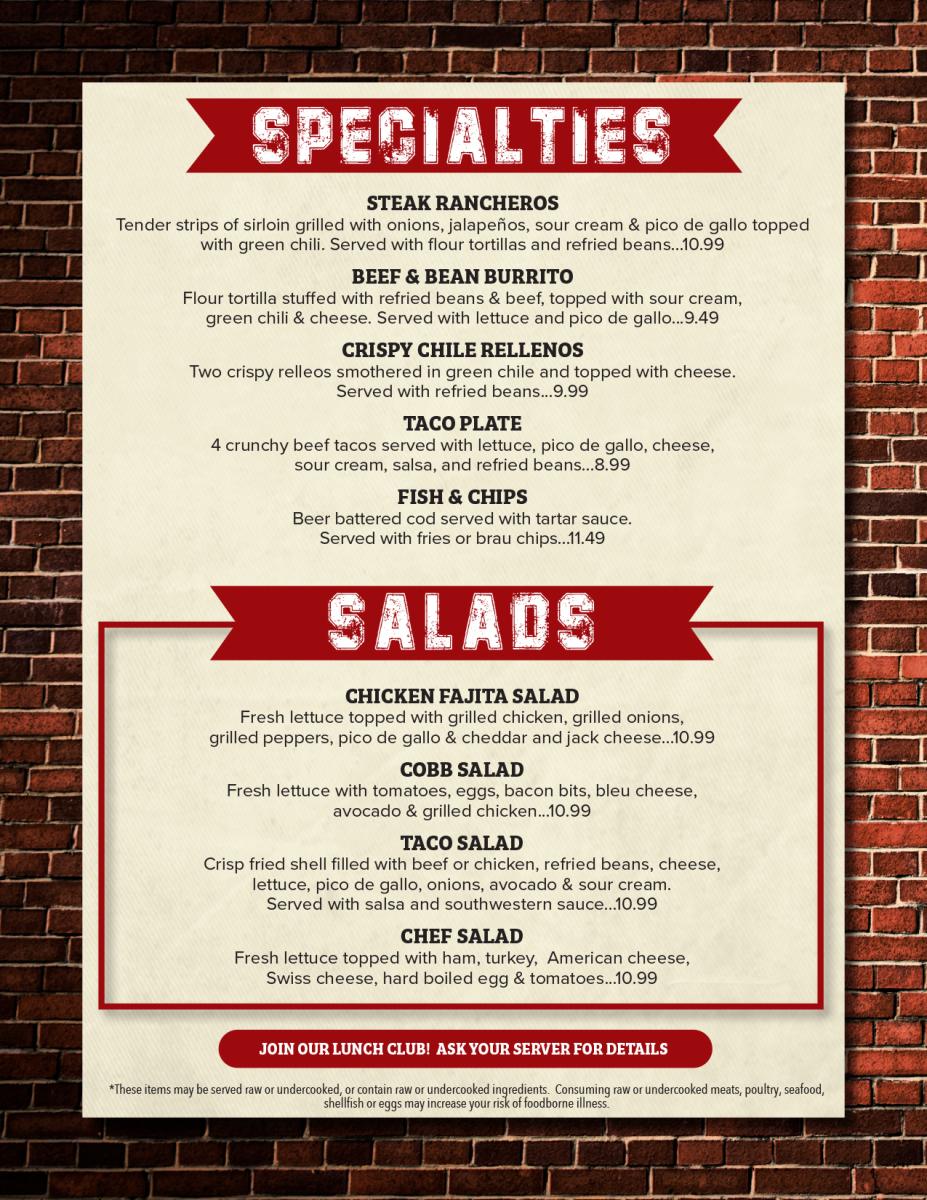 SPECIALTIES

STEAK RANCHEROS
Tender strips of sirloin grilled with onions, jalapeños, sour cream & pico de gallo topped with green chili. Served with flour tortillas and refried beans...10.99

BEEF & BEAN BURRITO
Flour tortilla stuffed with refried beans & beef, topped with sour cream, green chili & cheese. Served with lettuce and pico de gallo...9.49

CRISPY CHILE RELLENOS
Two crispy relleos smothered in green chile and topped with cheese. Served with refried beans...9.99

TACO PLATE
4 crunchy beef tacos served with lettuce, pico de gallo, cheese, sour cream, salsa, and refried beans...8.99

FISH & CHIPS
Beer battered cod served with tartar sauce. Served with fries or brau chips...11.49

SALADS

CHICKEN FAJITA SALAD
Fresh lettuce topped with grilled chicken, grilled onions, grilled peppers, pico de gallo & cheddar and jack cheese...10.99

COBB SALAD
Fresh lettuce with tomatoes, eggs, bacon bits, bleu cheese, avocado & grilled chicken...10.99

TACO SALAD
Crisp fried shell filled with beef or chicken, refried beans, cheese, lettuce, pico de gallo, onions, avocado & sour cream. Served with salsa and southwestern sauce...10.99

CHEF SALAD
Fresh lettuce topped with ham, turkey, American cheese, Swiss cheese, hard boiled egg & tomatoes...10.99

JOIN OUR LUNCH CLUB! ASK YOUR SERVER FOR DETAILS

*These items may be served raw or undercooked, or contain raw or undercooked ingredients. Consuming raw or undercooked meats, poultry, seafood, shellfish or eggs may increase your risk of foodborne illness.